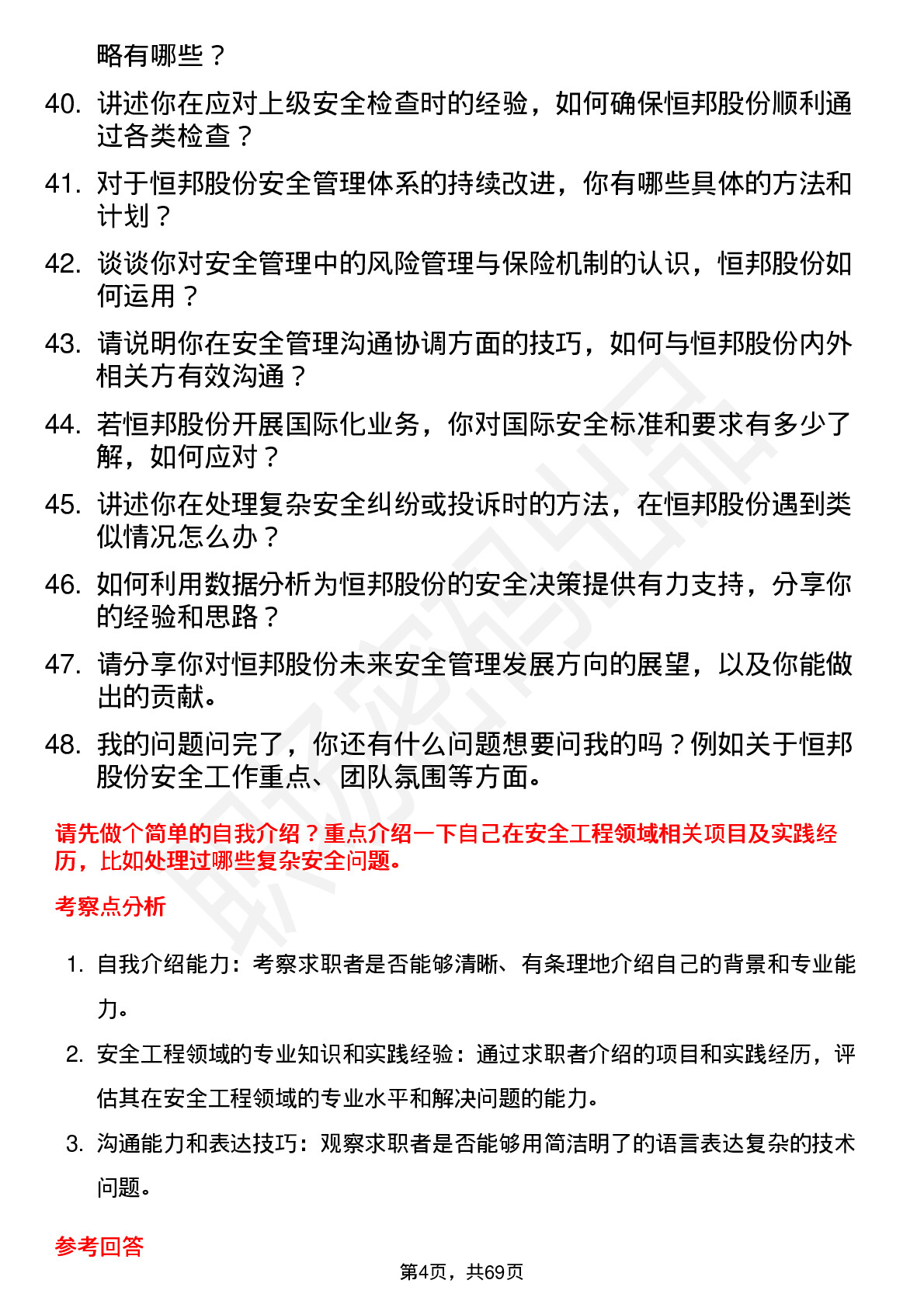 略有哪些？

40. 讲述你在应对上级安全检查时的经验，如何确保恒邦股份顺利通过各类检查？

41. 对于恒邦股份安全管理体系的持续改进，你有哪些具体的方法和计划？

42. 谈谈你对安全管理中的风险管理与保险机制的认识，恒邦股份如何运用？

43. 请说明你在安全管理沟通协调方面的技巧，如何与恒邦股份内外相关方有效沟通？

44. 若恒邦股份开展国际化业务，你对国际安全标准和要求有多少了解，如何应对？

45. 讲述你在处理复杂安全纠纷或投诉时的方法，在恒邦股份遇到类似情况怎么办？

46. 如何利用数据分析为恒邦股份的安全决策提供有力支持，分享你的经验和思路？

47. 请分享你对恒邦股份未来安全管理发展方向的展望，以及你能做出的贡献。

48. 我的问题问完了，你还有什么问题想要问我的吗？例如关于恒邦股份安全工作重点、团队氛围等方面。

请先做个简单的自我介绍？重点介绍一下自己在安全工程领域相关项目及实践经历，比如处理过哪些复杂安全问题。

考察点分析

1. 自我介绍能力：考察求职者是否能够清晰、有条理地介绍自己的背景和专业能力。

2. 安全工程领域的专业知识和实践经验：通过求职者介绍的项目和实践经历，评估其在安全工程领域的专业水平和解决问题的能力。

3. 沟通能力和表达技巧：观察求职者是否能够用简洁明了的语言表达复杂的技术问题。

参考回答

第4页，共69页